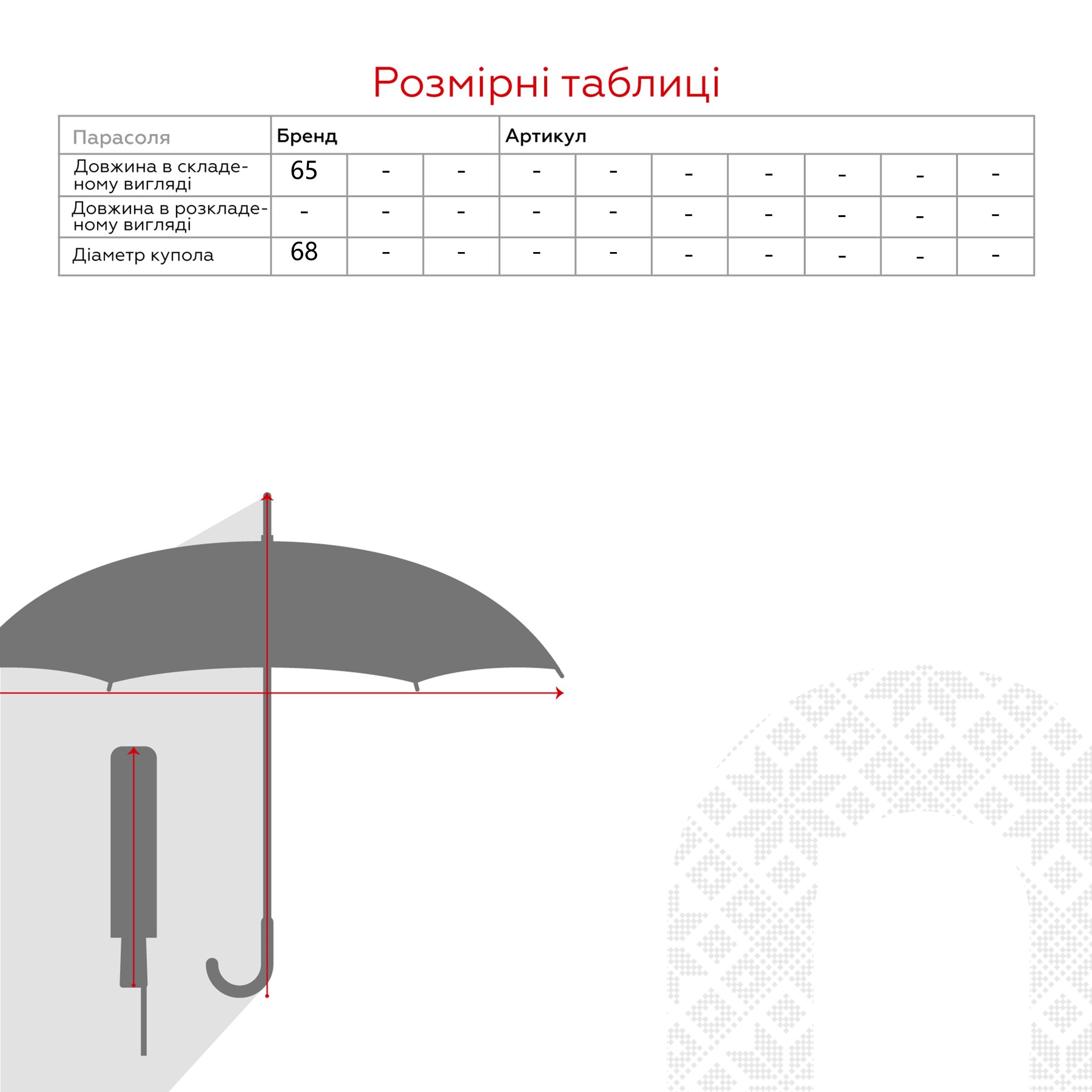 Розмірні таблиці

| Парасоля | Бренд | | | Артикул | | | | | | |
|---|---|---|---|---|---|---|---|---|---|---|
| Довжина в складеному вигляді | 65 | - | - | - | - | - | - | - | - | - |
| Довжина в розкладеному вигляді | - | - | - | - | - | - | - | - | - | - |
| Діаметр купола | 68 | - | - | - | - | - | - | - | - | - |